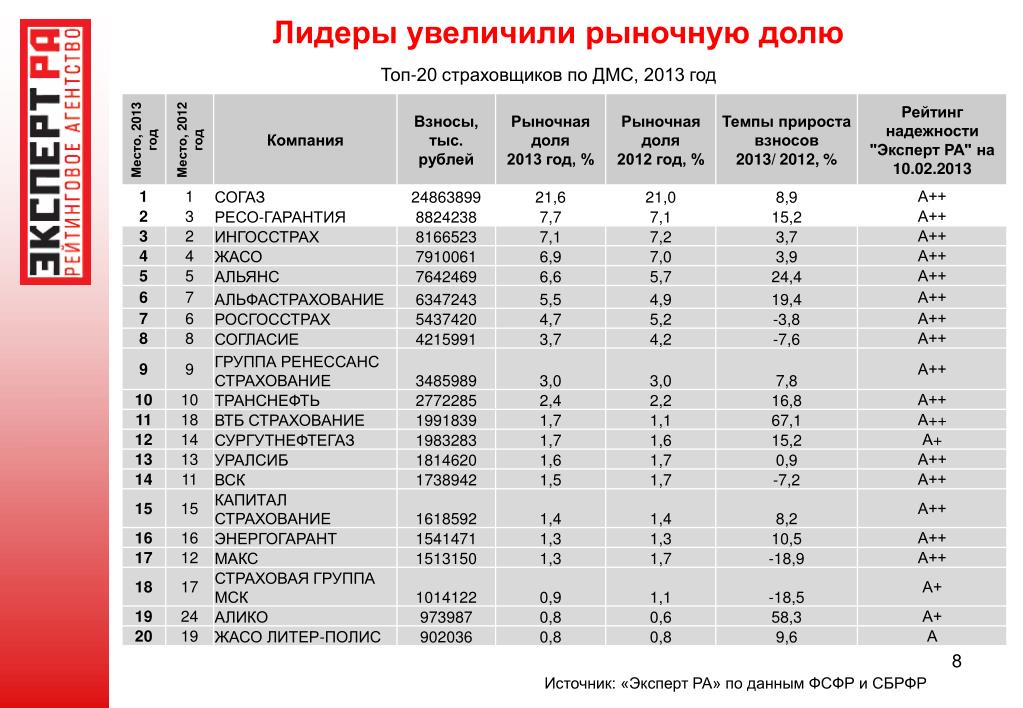 ЭКСПЕРТ РА
РЕЙТИНГОВОЕ АГЕНТСТВО

Лидеры увеличили рыночную долю

Топ-20 страховщиков по ДМС, 2013 год

| Место, 2013 год | Место, 2012 год | Компания | Взносы, тыс. рублей | Рыночная доля 2013 год, % | Рыночная доля 2012 год, % | Темпы прироста взносов 2013/ 2012, % | Рейтинг надежности "Эксперт РА" на 10.02.2013 |
|---|---|---|---|---|---|---|---|
| 1 | 1 | СОГАЗ | 24863899 | 21,6 | 21,0 | 8,9 | A++ |
| 2 | 3 | РЕСО-ГАРАНТИЯ | 8824238 | 7,7 | 7,1 | 15,2 | A++ |
| 3 | 2 | ИНГОССТРАХ | 8166523 | 7,1 | 7,2 | 3,7 | A++ |
| 4 | 4 | ЖАСО | 7910061 | 6,9 | 7,0 | 3,9 | A++ |
| 5 | 5 | АЛЬЯНС | 7642469 | 6,6 | 5,7 | 24,4 | A++ |
| 6 | 7 | АЛЬФАСТРАХОВАНИЕ | 6347243 | 5,5 | 4,9 | 19,4 | A++ |
| 7 | 6 | РОСГОССТРАХ | 5437420 | 4,7 | 5,2 | -3,8 | A++ |
| 8 | 8 | СОГЛАСИЕ | 4215991 | 3,7 | 4,2 | -7,6 | A++ |
| 9 | 9 | ГРУППА РЕНЕССАНС СТРАХОВАНИЕ | 3485989 | 3,0 | 3,0 | 7,8 | A++ |
| 10 | 10 | ТРАНСНЕФТЬ | 2772285 | 2,4 | 2,2 | 16,8 | A++ |
| 11 | 18 | ВТБ СТРАХОВАНИЕ | 1991839 | 1,7 | 1,1 | 67,1 | A++ |
| 12 | 14 | СУРГУТНЕФТЕГАЗ | 1983283 | 1,7 | 1,6 | 15,2 | A+ |
| 13 | 13 | УРАЛСИБ | 1814620 | 1,6 | 1,7 | 0,9 | A++ |
| 14 | 11 | ВСК | 1738942 | 1,5 | 1,7 | -7,2 | A++ |
| 15 | 15 | КАПИТАЛ СТРАХОВАНИЕ | 1618592 | 1,4 | 1,4 | 8,2 | A++ |
| 16 | 16 | ЭНЕРГОГАРАНТ | 1541471 | 1,3 | 1,3 | 10,5 | A++ |
| 17 | 12 | МАКС | 1513150 | 1,3 | 1,7 | -18,9 | A++ |
| 18 | 17 | СТРАХОВАЯ ГРУППА МСК | 1014122 | 0,9 | 1,1 | -18,5 | A+ |
| 19 | 24 | АЛИКО | 973987 | 0,8 | 0,6 | 58,3 | A+ |
| 20 | 19 | ЖАСО ЛИТЕР-ПОЛИС | 902036 | 0,8 | 0,8 | 9,6 | A |

8

Источник: «Эксперт РА» по данным ФСФР и СБРФР